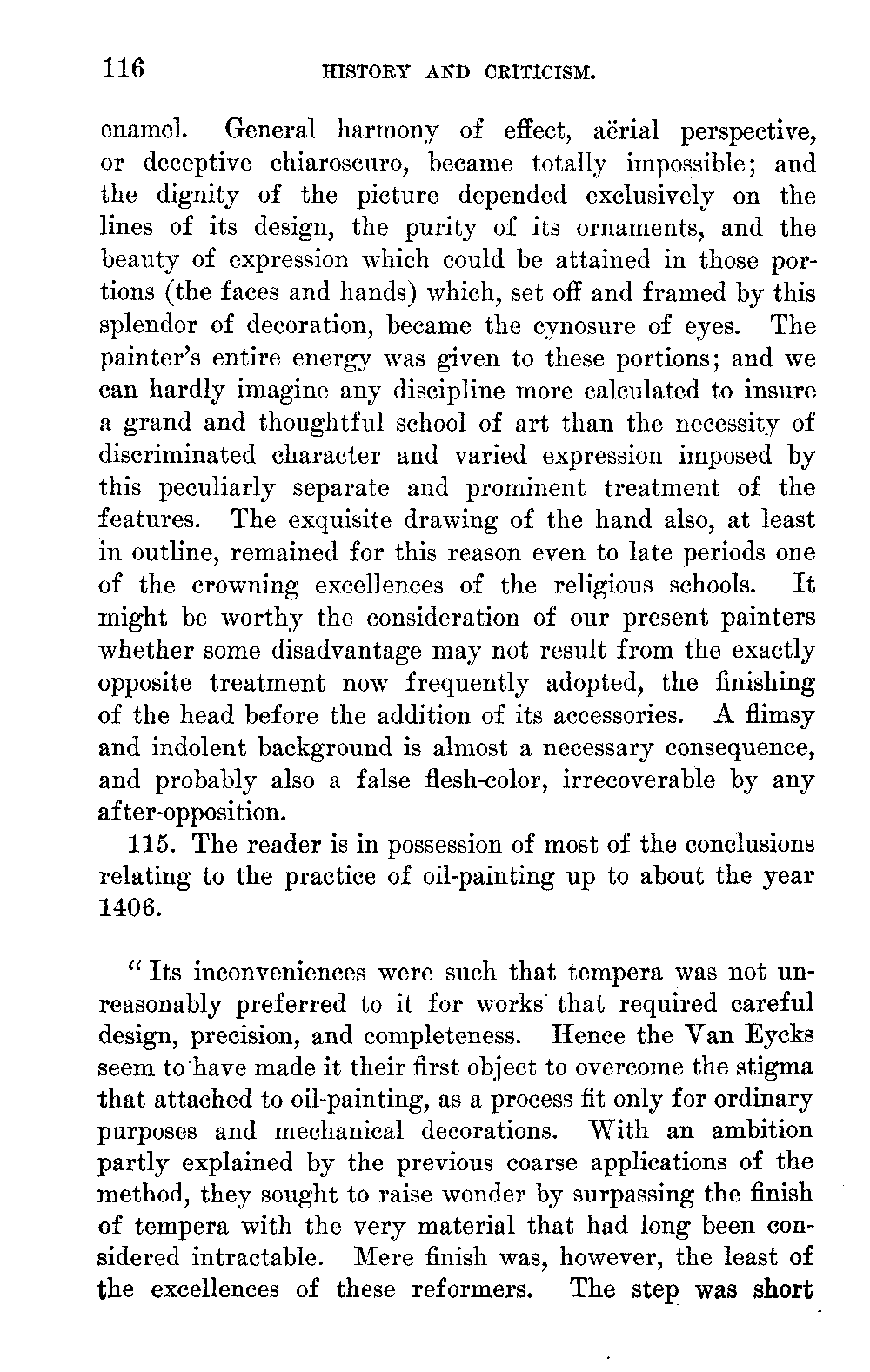 116 HISTORY AND CRITICISM.

enamel. General harmony of effect, aërial perspective, or deceptive chiaroscuro, became totally impossible; and the dignity of the picture depended exclusively on the lines of its design, the purity of its ornaments, and the beauty of expression which could be attained in those portions (the faces and hands) which, set off and framed by this splendor of decoration, became the cynosure of eyes. The painter's entire energy was given to these portions; and we can hardly imagine any discipline more calculated to insure a grand and thoughtful school of art than the necessity of discriminated character and varied expression imposed by this peculiarly separate and prominent treatment of the features. The exquisite drawing of the hand also, at least in outline, remained for this reason even to late periods one of the crowning excellences of the religious schools. It might be worthy the consideration of our present painters whether some disadvantage may not result from the exactly opposite treatment now frequently adopted, the finishing of the head before the addition of its accessories. A flimsy and indolent background is almost a necessary consequence, and probably also a false flesh-color, irrecoverable by any after-opposition.

115. The reader is in possession of most of the conclusions relating to the practice of oil-painting up to about the year 1406.

"Its inconveniences were such that tempera was not unreasonably preferred to it for works that required careful design, precision, and completeness. Hence the Van Eycks seem to have made it their first object to overcome the stigma that attached to oil-painting, as a process fit only for ordinary purposes and mechanical decorations. With an ambition partly explained by the previous coarse applications of the method, they sought to raise wonder by surpassing the finish of tempera with the very material that had long been considered intractable. Mere finish was, however, the least of the excellences of these reformers. The step was short